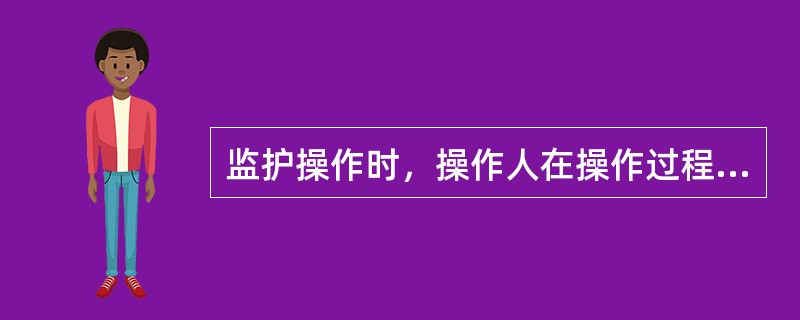 监护操作时，操作人在操作过程...